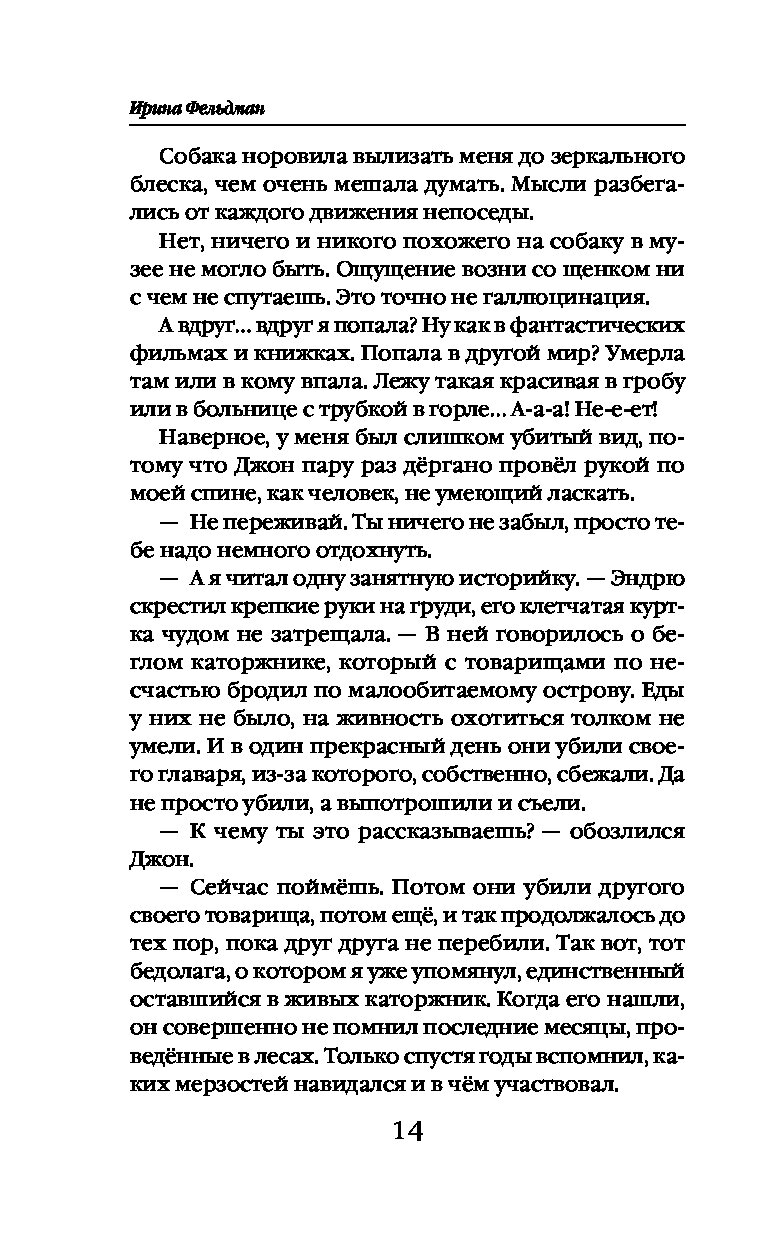 Ирина Фельдман

Собака норовила вылизать меня до зеркального блеска, чем очень мешала думать. Мысли разбегались от каждого движения непоседы.

Нет, ничего и никого похожего на собаку в музее не могло быть. Ощущение возни со щенком ни с чем не спутаешь. Это точно не галлюцинация.

А вдруг… вдруг я попала? Ну как в фантастических фильмах и книжках. Попала в другой мир? Умерла там или в кому впала. Лежу такая красивая в гробу или в больнице с трубкой в горле… А-а-а! Не-е-ет!

Наверное, у меня был слишком убитый вид, потому что Джон пару раз дёргано провёл рукой по моей спине, как человек, не умеющий ласкать.

— Не переживай. Ты ничего не забыл, просто тебе надо немного отдохнуть.

— А я читал одну занятную историйку. — Эндрю скрестил крепкие руки на груди, его клетчатая куртка чудом не затрещала. — В ней говорилось о беглом каторжнике, который с товарищами по несчастью бродил по малообитаемому острову. Еды у них не было, на живность охотиться толком не умели. И в один прекрасный день они убили своего главаря, из-за которого, собственно, сбежали. Да не просто убили, а выпотрошили и съели.

— К чему ты это рассказываешь? — обозлился Джон.

— Сейчас поймёшь. Потом они убили другого своего товарища, потом ещё, и так продолжалось до тех пор, пока друг друга не перебили. Так вот, тот бедолага, о котором я уже упомянул, единственный оставшийся в живых каторжник. Когда его нашли, он совершенно не помнил последние месяцы, проведённые в лесах. Только спустя годы вспомнил, каких мерзостей навидался и в чём участвовал.

14